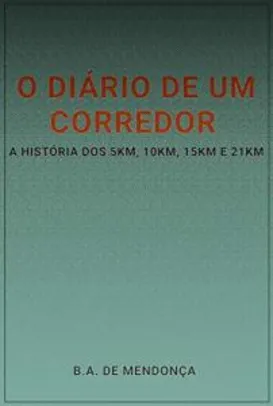 O DIÁRIO DE UM CORREDOR

A HISTÓRIA DOS 5KM, 10KM, 15KM E 21KM

B.A. DE MENDONÇA